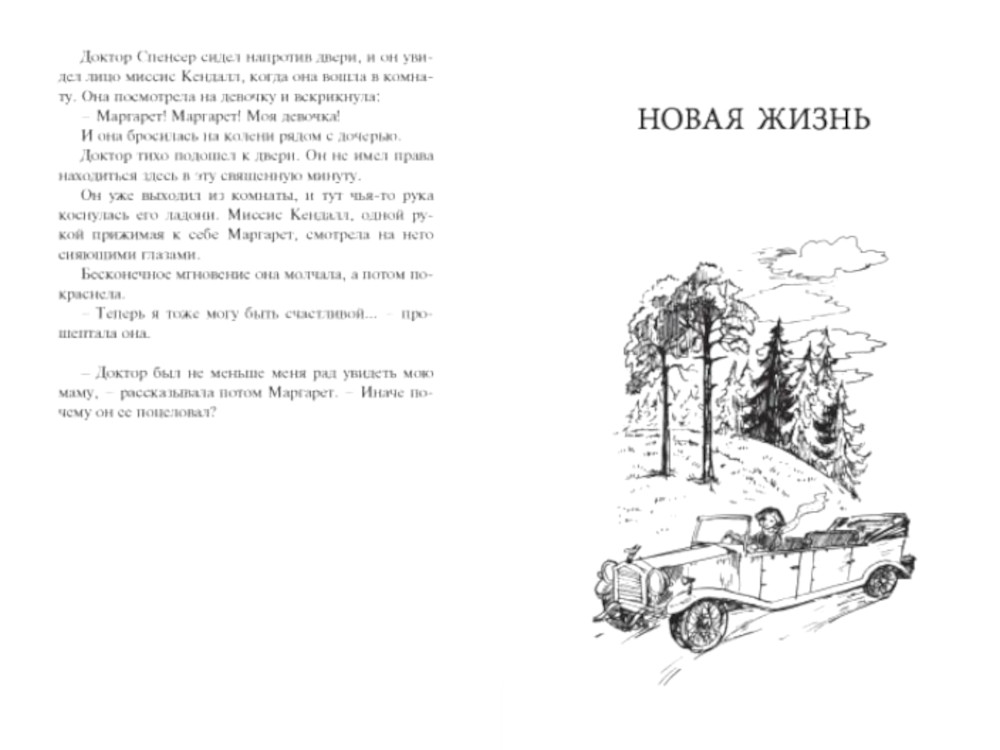 Доктор Спенсер сидел напротив двери, и он увидел лицо миссис Кендалл, когда она вошла в комнату. Она посмотрела на девочку и вскрикнула:

– Маргарет! Маргарет! Моя девочка!

И она бросилась на колени рядом с дочерью.

Доктор тихо подошел к двери. Он не имел права находиться здесь в эту священную минуту.

Он уже выходил из комнаты, и тут чья-то рука коснулась его ладони. Миссис Кендалл, одной рукой прижимая к себе Маргарет, смотрела на него сияющими глазами.

Бесконечное мгновение она молчала, а потом покраснела.

– Теперь я тоже могу быть счастливой... – прошептала она.

– Доктор был не меньше меня рад увидеть мою маму, – рассказывала потом Маргарет. – Иначе почему он ее поцеловал?

НОВАЯ ЖИЗНЬ